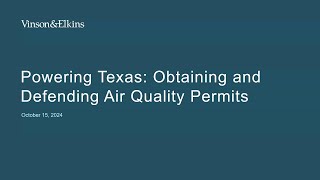 Vinson&Elkins

Powering Texas: Obtaining and Defending Air Quality Permits

October 15, 2024